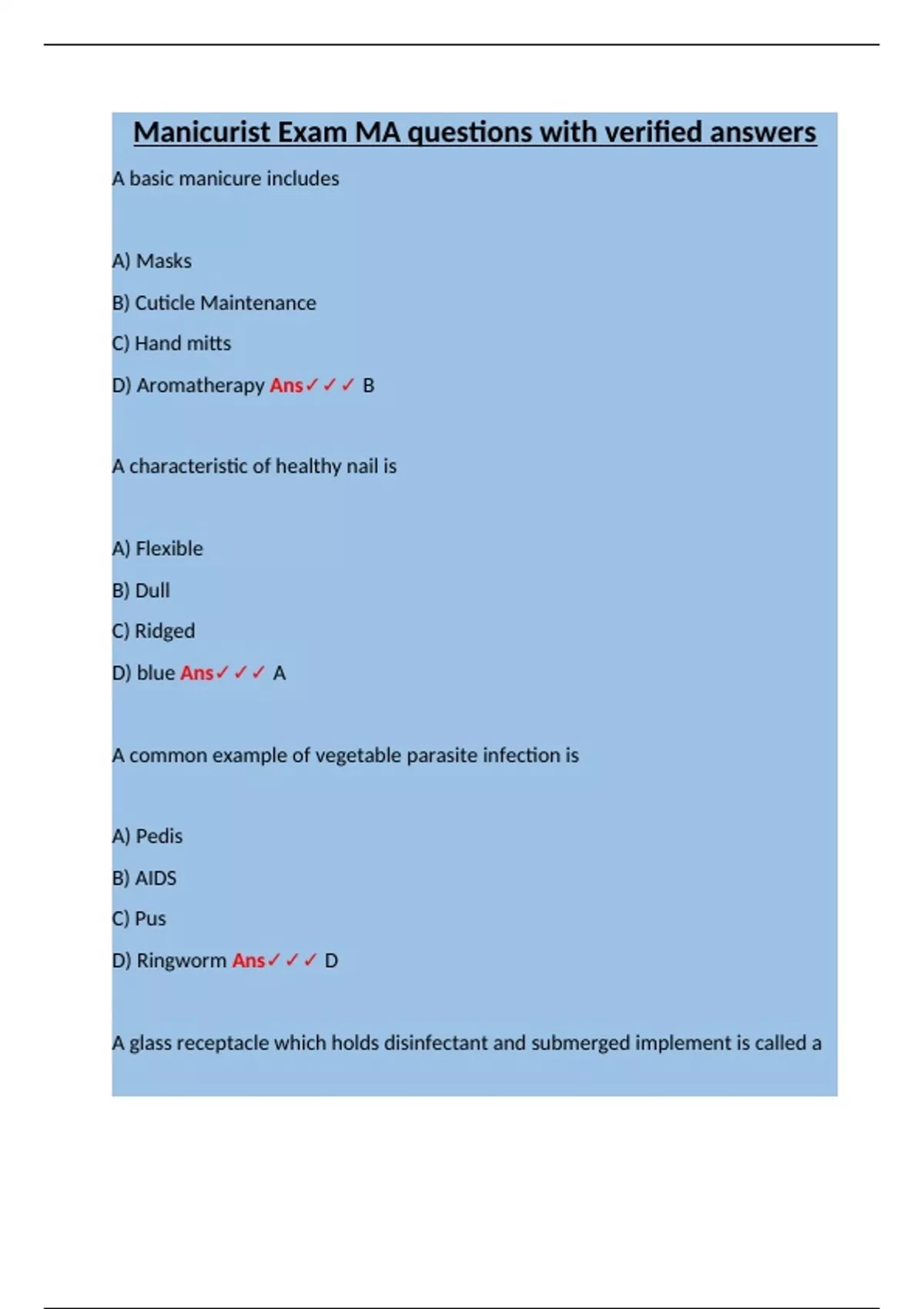 Manicurist Exam MA questions with verified answers

A basic manicure includes

A) Masks

B) Cuticle Maintenance

C) Hand mitts

D) Aromatherapy Ans✓✓✓ B

A characteristic of healthy nail is

A) Flexible

B) Dull

C) Ridged

D) blue Ans✓✓✓ A

A common example of vegetable parasite infection is

A) Pedis

B) AIDS

C) Pus

D) Ringworm Ans✓✓✓ D

A glass receptacle which holds disinfectant and submerged implement is called a